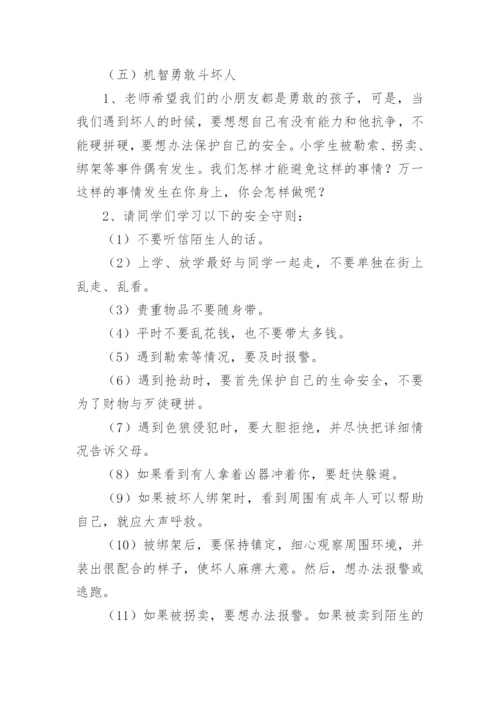 （五）机智勇敢斗坏人

1、老师希望我们的小朋友都是勇敢的孩子，可是，当我们遇到坏人的时候，要想想自己有没有能力和他抗争，不能硬拼硬，要想办法保护自己的安全。小学生被勒索、拐卖、绑架等事件偶有发生。我们怎样才能避免这样的事情？万一这样的事情发生在你身上，你会怎样做呢？

2、请同学们学习以下的安全守则：

（1）不要听信陌生人的话。

（2）上学、放学最好与同学一起走，不要单独在街上乱走、乱看。

（3）贵重物品不要随身带。

（4）平时不要乱花钱，也不要带太多钱。

（5）遇到勒索等情况，要及时报警。

（6）遇到抢劫时，要首先保护自己的生命安全，不要为了财物与歹徒硬拼。

（7）遇到色狼侵犯时，要大胆拒绝，并尽快把详细情况告诉父母。

（8）如果看到有人拿着凶器冲着你，要赶快躲避。

（9）如果被坏人绑架时，看到周围有成年人可以帮助自己，就应大声呼救。

（10）被绑架后，要保持镇定，细心观察周围环境，并装出很配合的样子，使坏人麻痹大意。然后，想办法报警或逃跑。

（11）如果被拐卖，要想办法报警。如果被卖到陌生的